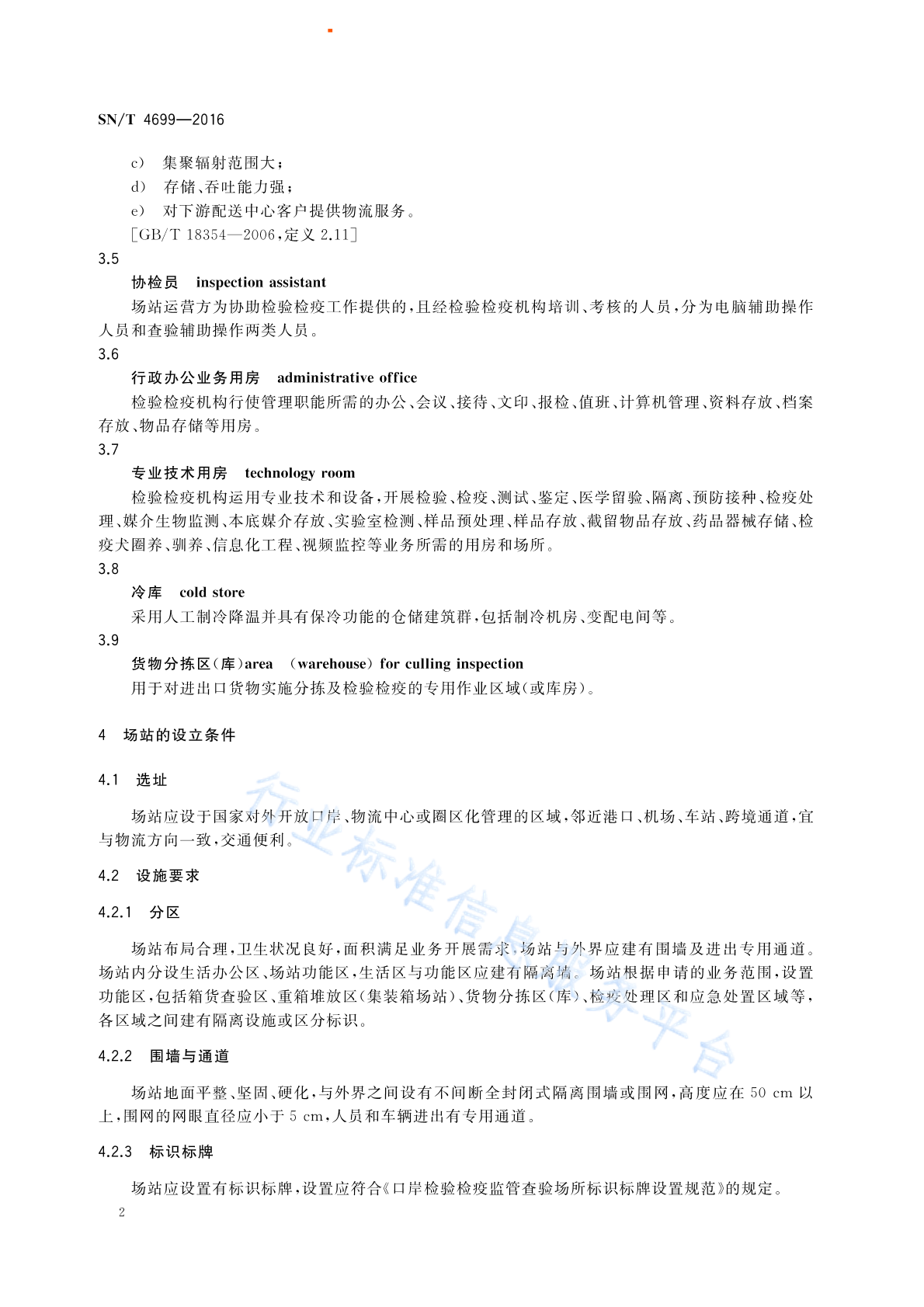 SN/T 4699—2016

c) 集聚辐射范围大；

d) 存储、吞吐能力强；

e) 对下游配送中心客户提供物流服务。

[GB/T 18354—2006，定义 2.11]

3.5

协检员 inspection assistant

场站运营方为协助检验检疫工作提供的，且经检验检疫机构培训、考核的人员，分为电脑辅助操作人员和查验辅助操作两类人员。

3.6

行政办公业务用房 administrative office

检验检疫机构行使管理职能所需的办公、会议、接待、文印、报检、值班、计算机管理、资料存放、档案存放、物品存储等用房。

3.7

专业技术用房 technology room

检验检疫机构运用专业技术和设备，开展检验、检疫、测试、鉴定、医学留验、隔离、预防接种、检疫处理、媒介生物监测、本底媒介存放、实验室检测、样品预处理、样品存放、截留物品存放、药品器械存储、检疫犬圈养、驯养、信息化工程、视频监控等业务所需的用房和场所。

3.8

冷库 cold store

采用人工制冷降温并具有保冷功能的仓储建筑群，包括制冷机房、变配电间等。

3.9

货物分拣区(库)area (warehouse) for culling inspection

用于对进出口货物实施分拣及检验检疫的专用作业区域(或库房)。

4 场站的设立条件

4.1 选址

场站应设于国家对外开放口岸、物流中心或圈区化管理的区域，邻近港口、机场、车站、跨境通道，宜与物流方向一致，交通便利。

4.2 设施要求

4.2.1 分区

场站布局合理，卫生状况良好，面积满足业务开展需求，场站与外界应建有围墙及进出专用通道。场站内分设生活办公区、场站功能区，生活区与功能区应建有隔离墙。场站根据申请的业务范围，设置功能区，包括箱货查验区、重箱堆放区(集装箱场站)、货物分拣区(库)、检疫处理区和应急处置区域等，各区域之间建有隔离设施或区分标识。

4.2.2 围墙与通道

场站地面平整、坚固、硬化，与外界之间设有不间断全封闭式隔离围墙或围网，高度应在 50 cm 以上，围网的网眼直径应小于 5 cm，人员和车辆进出有专用通道。

4.2.3 标识标牌

场站应设置有标识标牌，设置应符合《口岸检验检疫监管查验场所标识标牌设置规范》的规定。

2

行业标准信息服务平台